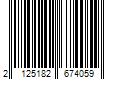 2 125182 674059